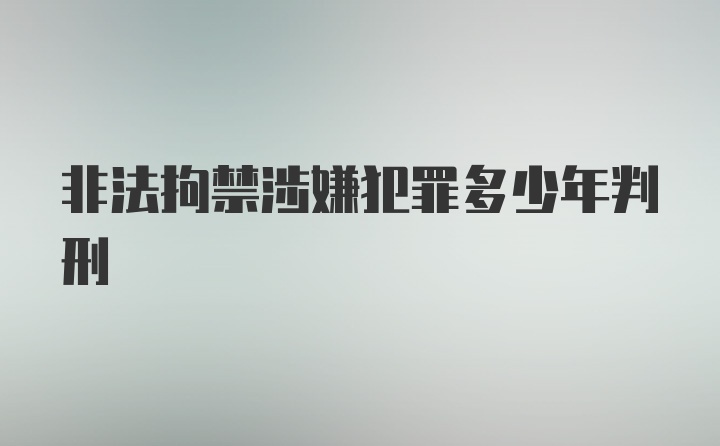 非法拘禁涉嫌犯罪多少年判刑